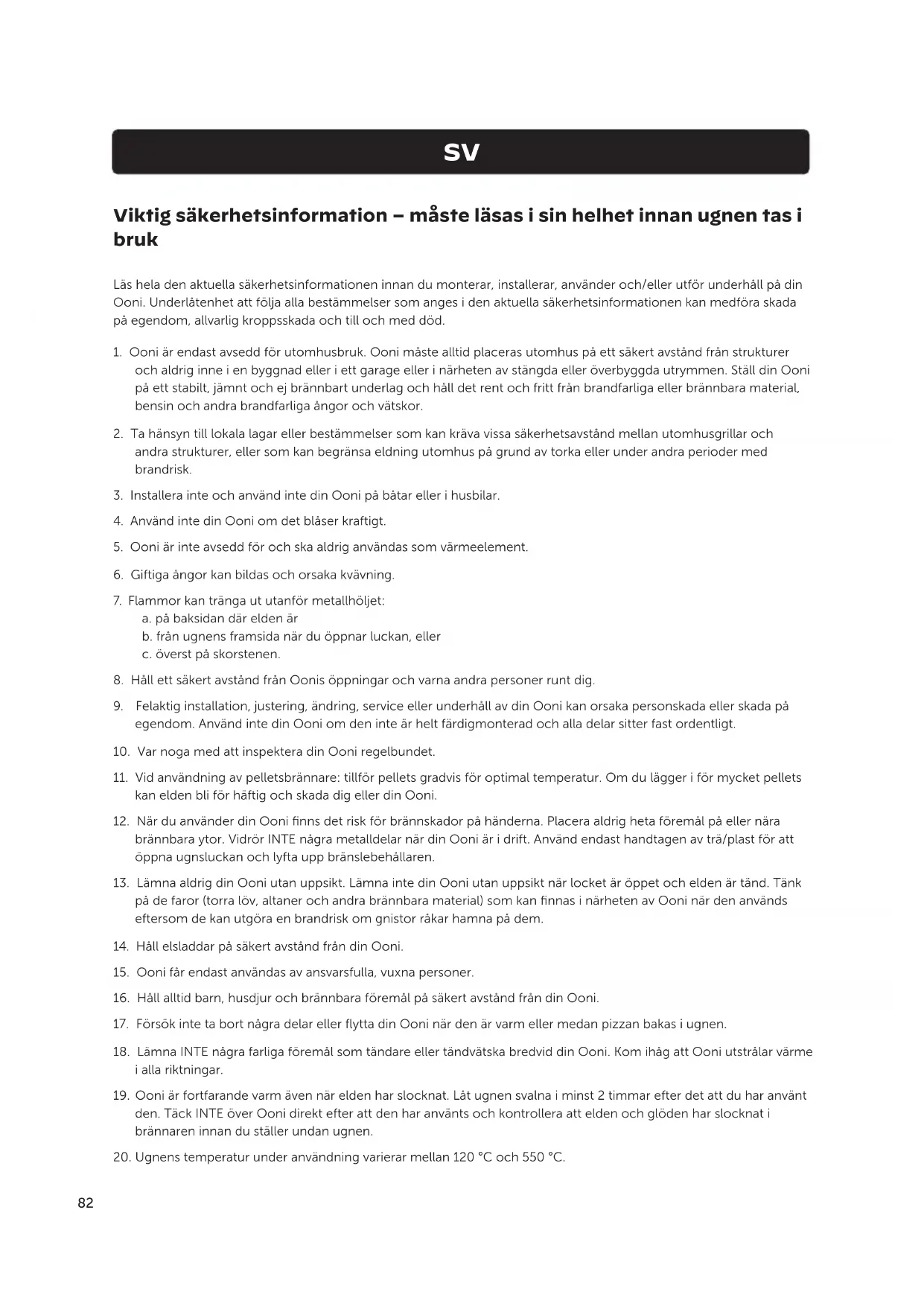 SV

Viktig säkerhetsinformation – måste läsas i sin helhet innan ugnen tas i bruk

Läs hela den aktuella säkerhetsinformationen innan du monterar, installerar, använder och/eller utför underhåll på din Ooni. Underlåtenhet att följa alla bestämmelser som anges i den aktuella säkerhetsinformationen kan medföra skada på egendom, allvarlig kroppsskada och till och med död.

1. Ooni är endast avsedd för utomhusbruk. Ooni måste alltid placeras utomhus på ett säkert avstånd från strukturer och aldrig inne i en byggnad eller i ett garage eller i närheten av stängda eller överbyggda utrymmen. Ställ din Ooni på ett stabilt, jämnt och ej brännbart underlag och håll det rent och fritt från brandfarliga eller brännbara material, bensin och andra brandfarliga ångor och vätskor.

2. Ta hänsyn till lokala lagar eller bestämmelser som kan kräva vissa säkerhetsavstånd mellan utomhusgrillar och andra strukturer, eller som kan begränsa eldning utomhus på grund av torka eller under andra perioder med brandrisk.

3. Installera inte och använd inte din Ooni på båtar eller i husbilar.

4. Använd inte din Ooni om det blåser kraftigt.

5. Ooni är inte avsedd för och ska aldrig användas som värmeelement.

6. Giftiga ångor kan bildas och orsaka kvävning.

7. Flammor kan tränga ut utanför metallhöljet:
a. på baksidan där elden är
b. från ugnens framsida när du öppnar luckan, eller
c. överst på skorstenen.

8. Håll ett säkert avstånd från Oonis öppningar och varna andra personer runt dig.

9. Felaktig installation, justering, ändring, service eller underhåll av din Ooni kan orsaka personskada eller skada på egendom. Använd inte din Ooni om den inte är helt färdigmonterad och alla delar sitter fast ordentligt.

10. Var noga med att inspektera din Ooni regelbundet.

11. Vid användning av pelletsbrännare: tillför pellets gradvis för optimal temperatur. Om du lägger i för mycket pellets kan elden bli för häftig och skada dig eller din Ooni.

12. När du använder din Ooni finns det risk för brännskador på händerna. Placera aldrig heta föremål på eller nära brännbara ytor. Vidrör INTE några metalldelar när din Ooni är i drift. Använd endast handtagen av trä/plast för att öppna ugnsluckan och lyfta upp bränslebehållaren.

13. Lämna aldrig din Ooni utan uppsikt. Lämna inte din Ooni utan uppsikt när locket är öppet och elden är tänd. Tänk på de faror (torra löv, altaner och andra brännbara material) som kan finnas i närheten av Ooni när den används eftersom de kan utgöra en brandrisk om gnistor råkar hamna på dem.

14. Håll elsladdar på säkert avstånd från din Ooni.

15. Ooni får endast användas av ansvarsfulla, vuxna personer.

16. Håll alltid barn, husdjur och brännbara föremål på säkert avstånd från din Ooni.

17. Försök inte ta bort några delar eller flytta din Ooni när den är varm eller medan pizzan bakas i ugnen.

18. Lämna INTE några farliga föremål som tändare eller tändvätska bredvid din Ooni. Kom ihåg att Ooni utstrålar värme i alla riktningar.

19. Ooni är fortfarande varm även när elden har slocknat. Låt ugnen svalna i minst 2 timmar efter det att du har använt den. Täck INTE över Ooni direkt efter att den har använts och kontrollera att elden och glöden har slocknat i brännaren innan du ställer undan ugnen.

20. Ugnens temperatur under användning varierar mellan 120 °C och 550 °C.

82